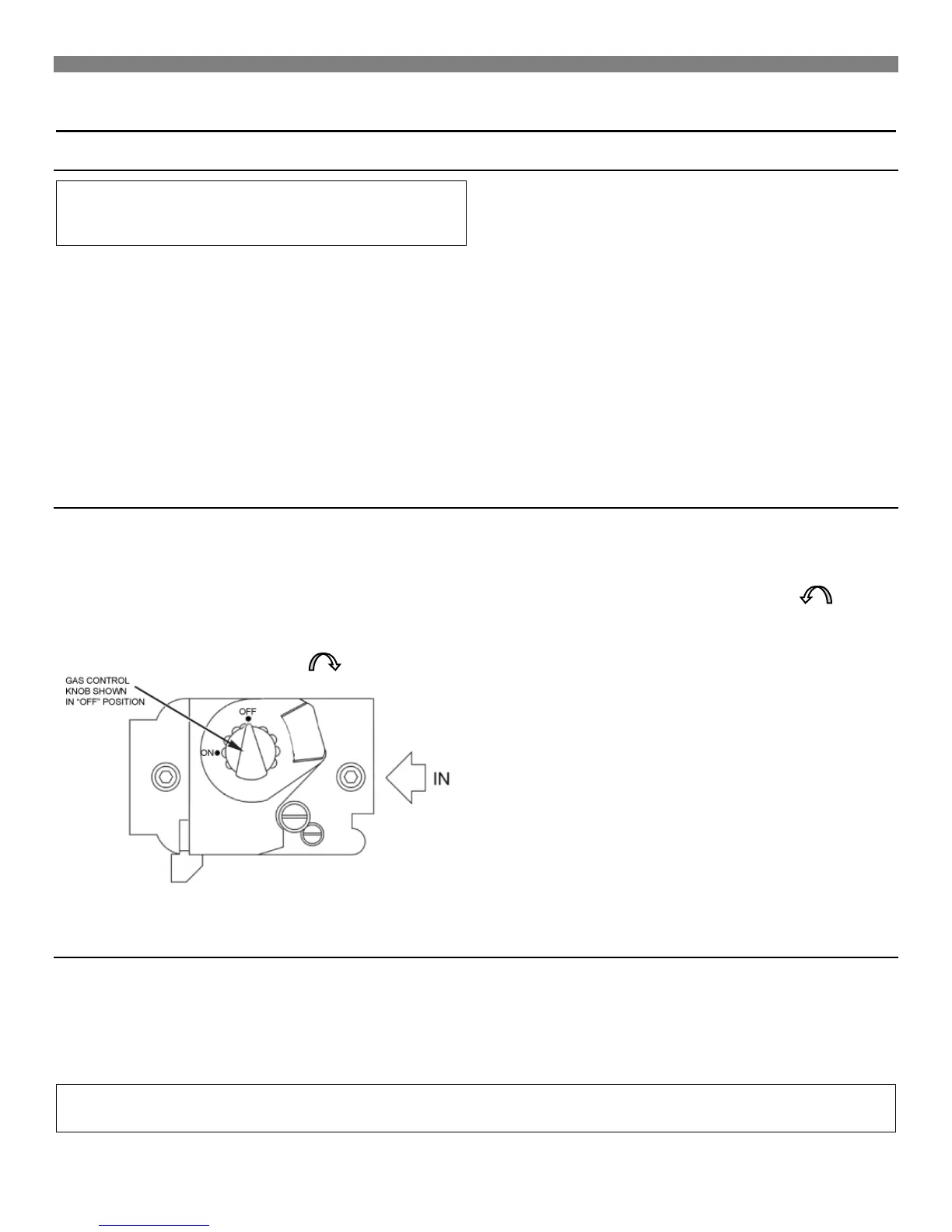 GAS CONTROL KNOB SHOWN IN "OFF" POSITION

OFF

ON

IN